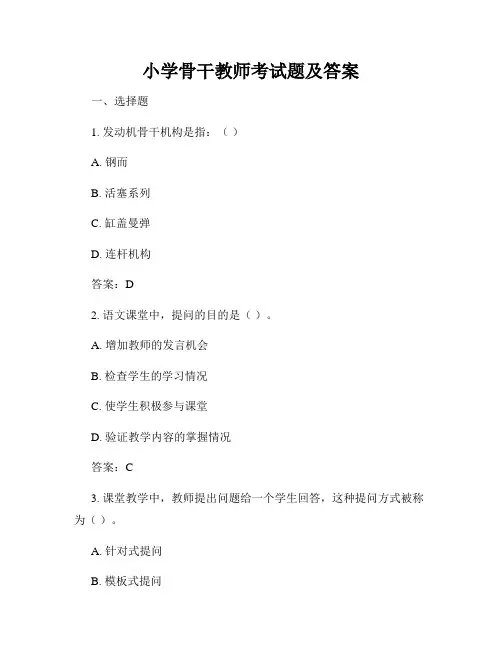 小学骨干教师考试题及答案

一、选择题

1. 发动机骨干机构是指：（ ）

A. 钢而

B. 活塞系列

C. 缸盖曼弹

D. 连杆机构

答案：D

2. 语文课堂中，提问的目的是（ ）。

A. 增加教师的发言机会

B. 检查学生的学习情况

C. 使学生积极参与课堂

D. 验证教学内容的掌握情况

答案：C

3. 课堂教学中，教师提出问题给一个学生回答，这种提问方式被称为（ ）。

A. 针对式提问

B. 模板式提问